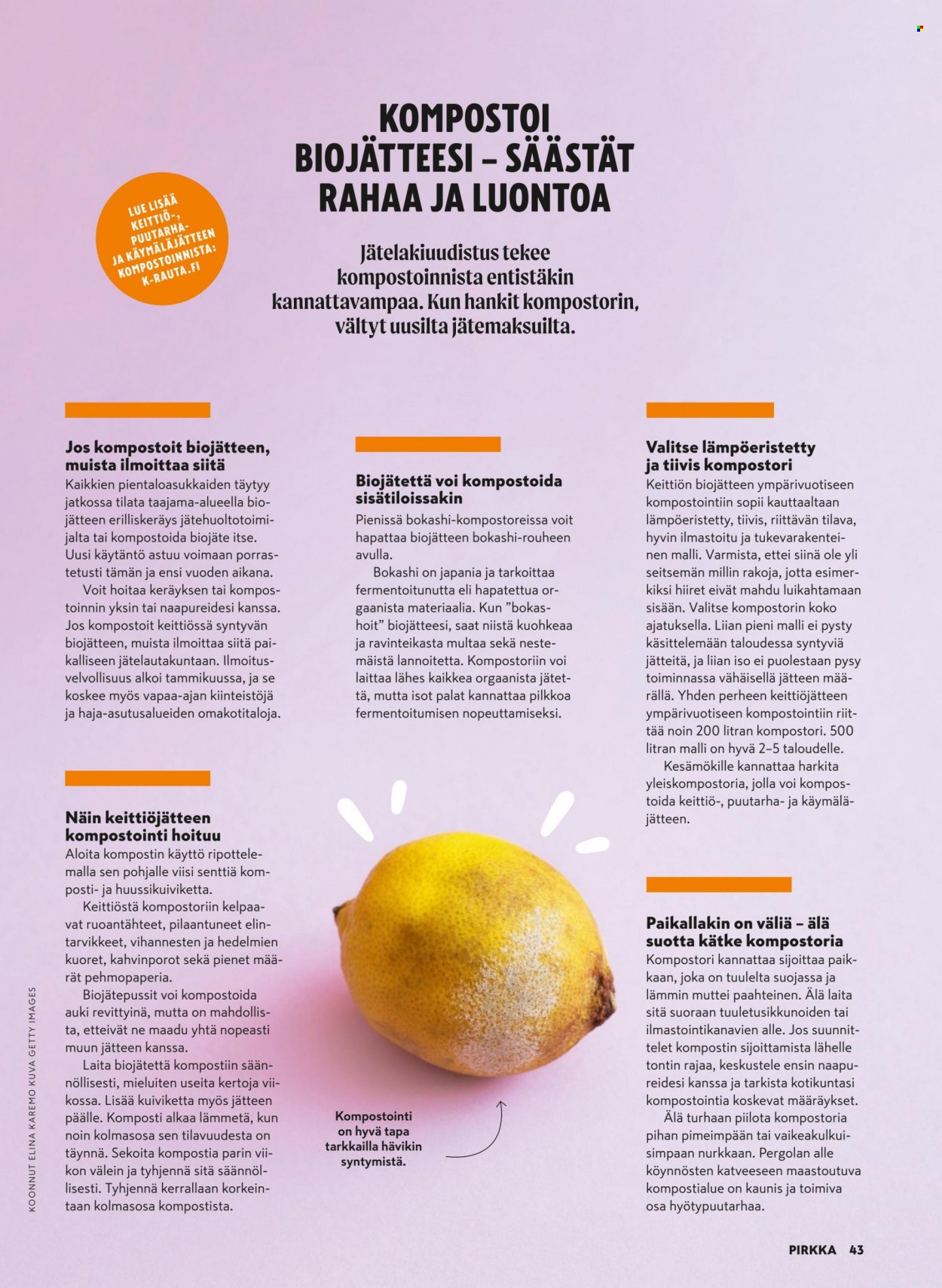 KOMPOSTOI BIOJÄTTEESI – SÄÄSTÄT RAHAA JA LUONTOA

LUE LISÄÄ KEITTIÖ-, PUUTARHA- JA KÄYMÄLÄJÄTTEEN KOMPOSTOINNISTA: K-RAUTA.FI

Jätelakiuudistus tekee kompostoinnista entistäkin kannattavampaa. Kun hankit kompostorin, vältyt uusilta jätemaksuilta.

Jos kompostoit biojätteen, muista ilmoittaa siitä

Kaikkien pientaloasukkaiden täytyy jatkossa tilata taajama-alueella biojätteen erilliskeräys jätehuoltotoimijalta tai kompostoida biojäte itse. Uusi käytäntö astuu voimaan porrastetusti tämän ja ensi vuoden aikana.

Voit hoitaa keräyksen tai kompostoinnin yksin tai naapureidesi kanssa. Jos kompostoit keittiössä syntyvän biojätteen, muista ilmoittaa siitä paikalliseen jätelautakuntaan. Ilmoitusvelvollisuus alkoi tammikuussa, ja se koskee myös vapaa-ajan kiinteistöjä ja haja-asutusalueiden omakotitaloja.

Näin keittiöjätteen kompostointi hoituu

Aloita kompostin käyttö ripottelemalla sen pohjalle viisi senttiä komposti- ja huussikuiviketta.

Keittiöstä kompostoriin kelpaavat ruoantähteet, pilaantuneet elintarvikkeet, vihannesten ja hedelmien kuoret, kahvinporot sekä pienet määrät pehmopaperia.

Biojätepussit voi kompostoida auki revittyinä, mutta on mahdollista, etteivät ne maadu yhtä nopeasti muun jätteen kanssa.

Laita biojätettä kompostiin säännöllisesti, mieluiten useita kertoja viikossa. Lisää kuiviketta myös jätteen päälle. Komposti alkaa lämmetä, kun noin kolmasosa sen tilavuudesta on täynnä. Sekoita kompostia parin viikon välein ja tyhjennä sitä säännöllisesti. Tyhjennä kerrallaan korkeintaan kolmasosa kompostista.

Biojätettä voi kompostoida sisätiloissakin

Pienissä bokashi-kompostoreissa voit hapattaa biojätteen bokashi-rouheen avulla.

Bokashi on japania ja tarkoittaa fermentoitunutta eli hapatettua orgaanista materiaalia. Kun "bokashoit" biojätteesi, saat niistä kuohkeaa ja ravinteikasta multaa sekä nestemäistä lannoitetta. Kompostoriin voi laittaa lähes kaikkea orgaanista jätettä, mutta isot palat kannattaa pilkkoa fermentoitumisen nopeuttamiseksi.

Kompostointi on hyvä tapa tarkkailla hävikin syntymistä.

Valitse lämpöeristetty ja tiivis kompostori

Keittiön biojätteen ympärivuotiseen kompostointiin sopii kauttaaltaan lämpöeristetty, tiivis, riittävän tilava, hyvin ilmastoitu ja tukevarakenteinen malli. Varmista, ettei siinä ole yli seitsemän millin rakoja, jotta esimerkiksi hiiret eivät mahdu luikahtamaan sisään. Valitse kompostorin koko ajatuksella. Liian pieni malli ei pysty käsittelemään taloudessa syntyviä jätteitä, ja liian iso ei puolestaan pysy toiminnassa vähäisellä jätteen määrällä. Yhden perheen keittiöjätteen ympärivuotiseen kompostointiin riittää noin 200 litran kompostori. 500 litran malli on hyvä 2–5 taloudelle.

Kesämökille kannattaa harkita yleiskompostoria, jolla voi kompostoida keittiö-, puutarha- ja käymäläjätteen.

Paikallakin on väliä – älä suotta kätke kompostoria

Kompostori kannattaa sijoittaa paikkaan, joka on tuulelta suojassa ja lämmin muttei paahteinen. Älä laita sitä suoraan tuuletusikkunoiden tai ilmastointikanavien alle. Jos suunnittelet kompostin sijoittamista lähelle tontin rajaa, keskustele ensin naapureidesi kanssa ja tarkista kotikuntasi kompostointia koskevat määräykset.

Älä turhaan piilota kompostoria pihan pimeimpään tai vaikeakulkuisimpaan nurkkaan. Pergolan alle köynnösten katveeseen maastoutuva kompostialue on kaunis ja toimiva osa hyötypuutarhaa.

KOONNUT ELINA KAREMO KUVA GETTY IMAGES

PIRKKA 43